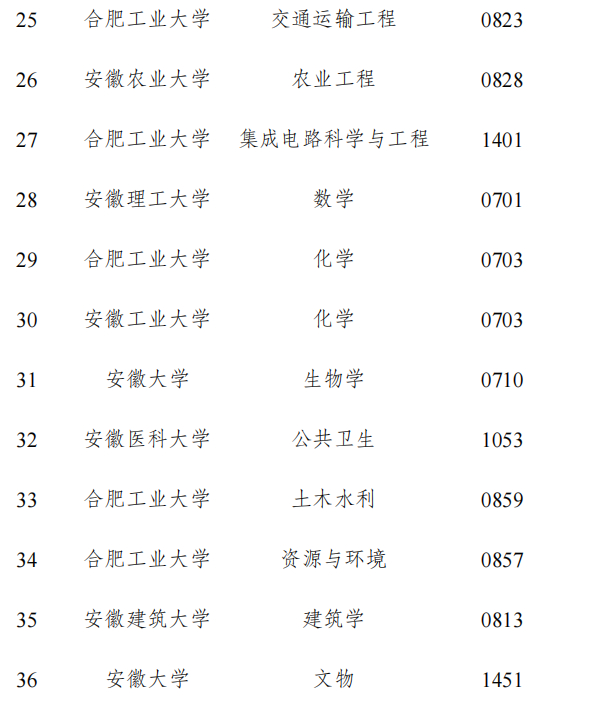 | 25 | 合肥工业大学 | 交通运输工程 | 0823 |
|---|---|---|---|
| 26 | 安徽农业大学 | 农业工程 | 0828 |
| 27 | 合肥工业大学 | 集成电路科学与工程 | 1401 |
| 28 | 安徽理工大学 | 数学 | 0701 |
| 29 | 合肥工业大学 | 化学 | 0703 |
| 30 | 安徽工业大学 | 化学 | 0703 |
| 31 | 安徽大学 | 生物学 | 0710 |
| 32 | 安徽医科大学 | 公共卫生 | 1053 |
| 33 | 合肥工业大学 | 土木水利 | 0859 |
| 34 | 合肥工业大学 | 资源与环境 | 0857 |
| 35 | 安徽建筑大学 | 建筑学 | 0813 |
| 36 | 安徽大学 | 文物 | 1451 |